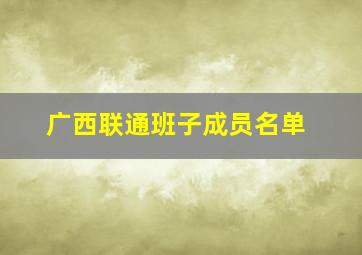 广西联通班子成员名单